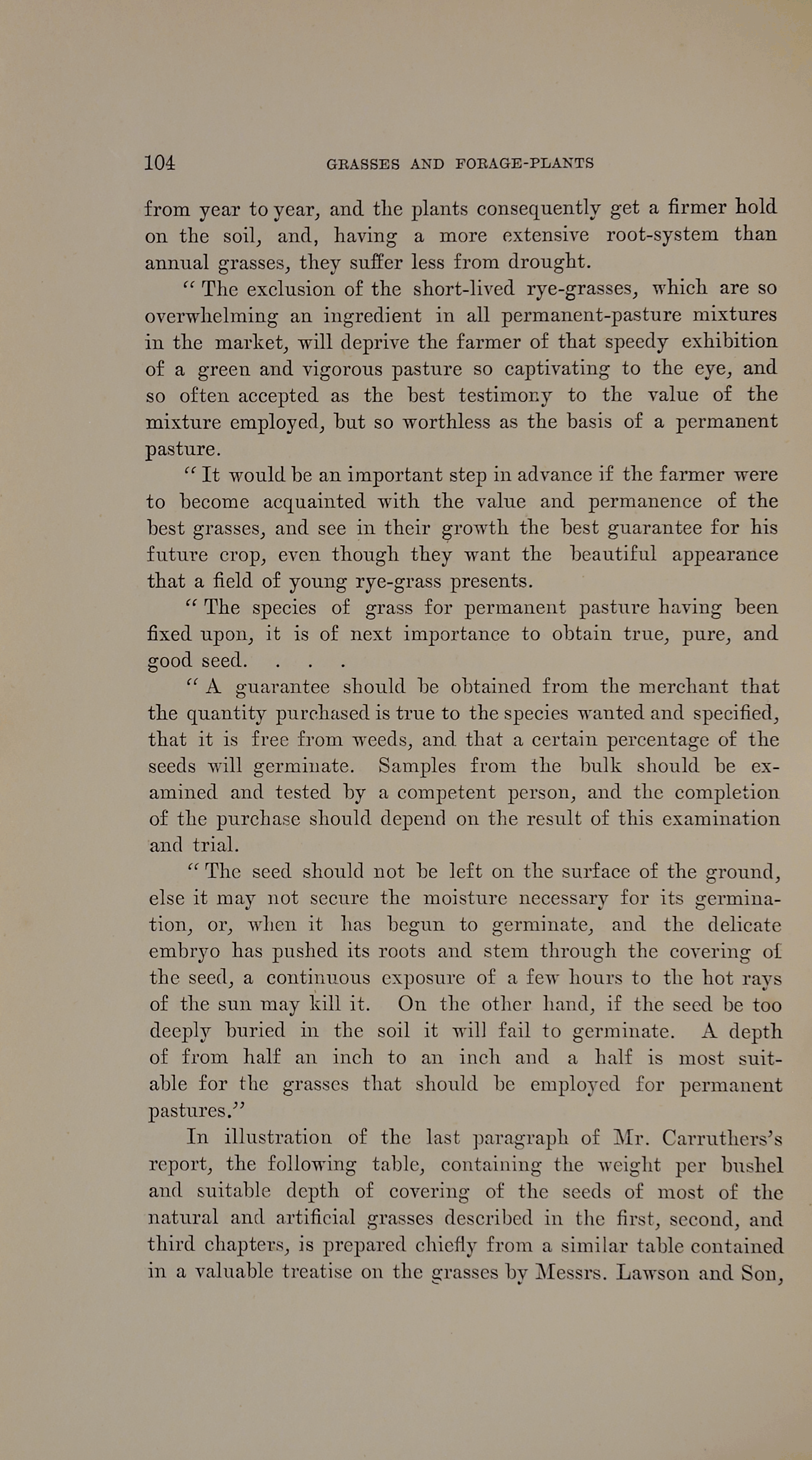 104 GRASSES AND FORAGE-PLANTS

from year to year, and the plants consequently get a firmer hold on the soil, and, having a more extensive root-system than annual grasses, they suffer less from drought.

"The exclusion of the short-lived rye-grasses, which are so overwhelming an ingredient in all permanent-pasture mixtures in the market, will deprive the farmer of that speedy exhibition of a green and vigorous pasture so captivating to the eye, and so often accepted as the best testimony to the value of the mixture employed, but so worthless as the basis of a permanent pasture.

"It would be an important step in advance if the farmer were to become acquainted with the value and permanence of the best grasses, and see in their growth the best guarantee for his future crop, even though they want the beautiful appearance that a field of young rye-grass presents.

"The species of grass for permanent pasture having been fixed upon, it is of next importance to obtain true, pure, and good seed. . . .

"A guarantee should be obtained from the merchant that the quantity purchased is true to the species wanted and specified, that it is free from weeds, and that a certain percentage of the seeds will germinate. Samples from the bulk should be examined and tested by a competent person, and the completion of the purchase should depend on the result of this examination and trial.

"The seed should not be left on the surface of the ground, else it may not secure the moisture necessary for its germination, or, when it has begun to germinate, and the delicate embryo has pushed its roots and stem through the covering of the seed, a continuous exposure of a few hours to the hot rays of the sun may kill it. On the other hand, if the seed be too deeply buried in the soil it will fail to germinate. A depth of from half an inch to an inch and a half is most suitable for the grasses that should be employed for permanent pastures."

In illustration of the last paragraph of Mr. Carruthers's report, the following table, containing the weight per bushel and suitable depth of covering of the seeds of most of the natural and artificial grasses described in the first, second, and third chapters, is prepared chiefly from a similar table contained in a valuable treatise on the grasses by Messrs. Lawson and Son,